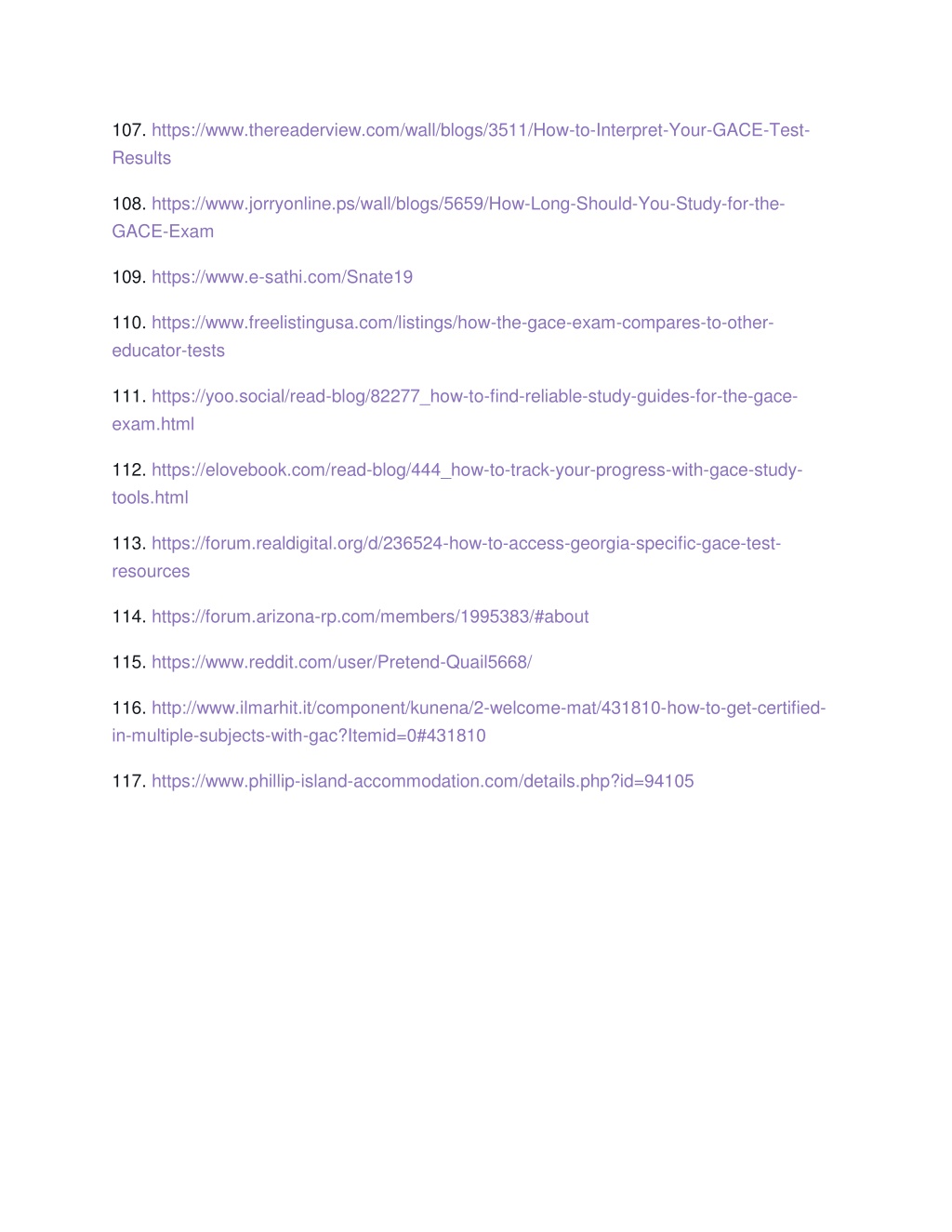 107. https://www.thereaderview.com/wall/blogs/3511/How-to-Interpret-Your-GACE-Test-Results

108. https://www.jorryonline.ps/wall/blogs/5659/How-Long-Should-You-Study-for-the-GACE-Exam

109. https://www.e-sathi.com/Snate19

110. https://www.freelistingusa.com/listings/how-the-gace-exam-compares-to-other-educator-tests

111. https://yoo.social/read-blog/82277_how-to-find-reliable-study-guides-for-the-gace-exam.html

112. https://elovebook.com/read-blog/444_how-to-track-your-progress-with-gace-study-tools.html

113. https://forum.realdigital.org/d/236524-how-to-access-georgia-specific-gace-test-resources

114. https://forum.arizona-rp.com/members/1995383/#about

115. https://www.reddit.com/user/Pretend-Quail5668/

116. http://www.ilmarhit.it/component/kunena/2-welcome-mat/431810-how-to-get-certified-in-multiple-subjects-with-gac?Itemid=0#431810

117. https://www.phillip-island-accommodation.com/details.php?id=94105